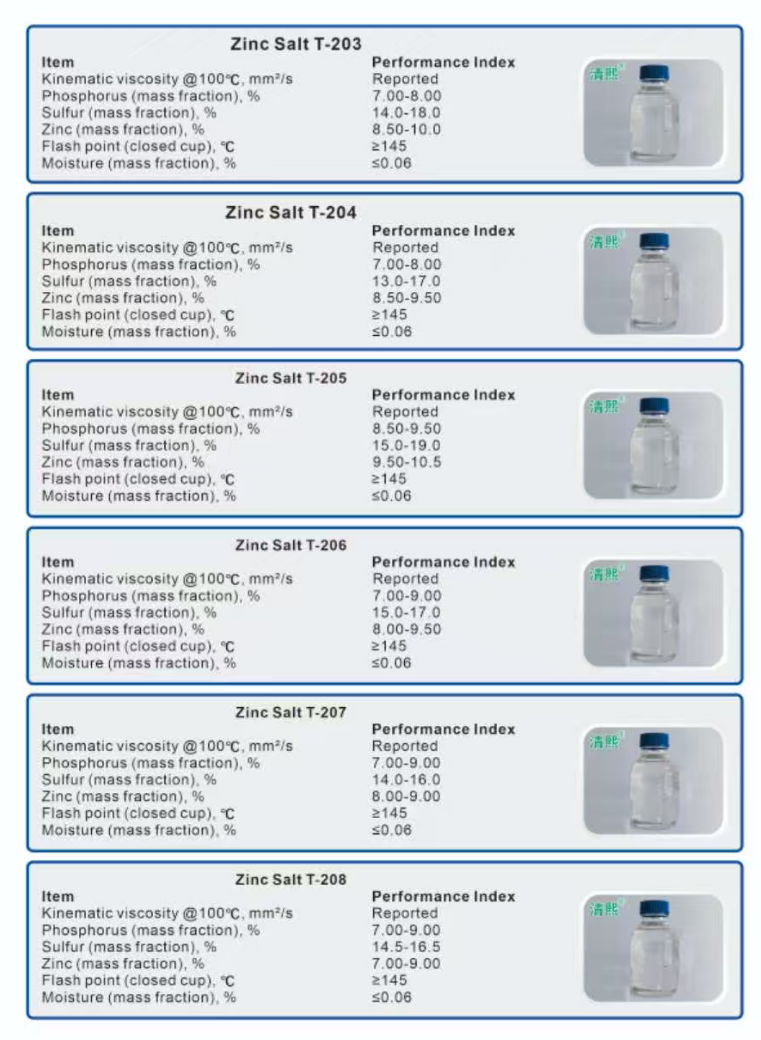 Zinc Salt T-203

| Item | Performance Index |
|---|---|
| Kinematic viscosity @100℃, mm²/s | Reported |
| Phosphorus (mass fraction), % | 7.00-8.00 |
| Sulfur (mass fraction), % | 14.0-18.0 |
| Zinc (mass fraction), % | 8.50-10.0 |
| Flash point (closed cup), ℃ | ≥145 |
| Moisture (mass fraction), % | ≤0.06 |

清熙

Zinc Salt T-204

| Item | Performance Index |
|---|---|
| Kinematic viscosity @100℃, mm²/s | Reported |
| Phosphorus (mass fraction), % | 7.00-8.00 |
| Sulfur (mass fraction), % | 13.0-17.0 |
| Zinc (mass fraction), % | 8.50-9.50 |
| Flash point (closed cup), ℃ | ≥145 |
| Moisture (mass fraction), % | ≤0.06 |

清熙

Zinc Salt T-205

| Item | Performance Index |
|---|---|
| Kinematic viscosity @100℃, mm²/s | Reported |
| Phosphorus (mass fraction), % | 8.50-9.50 |
| Sulfur (mass fraction), % | 15.0-19.0 |
| Zinc (mass fraction), % | 9.50-10.5 |
| Flash point (closed cup), ℃ | ≥145 |
| Moisture (mass fraction), % | ≤0.06 |

清熙

Zinc Salt T-206

| Item | Performance Index |
|---|---|
| Kinematic viscosity @100℃, mm²/s | Reported |
| Phosphorus (mass fraction), % | 7.00-9.00 |
| Sulfur (mass fraction), % | 15.0-17.0 |
| Zinc (mass fraction), % | 8.00-9.50 |
| Flash point (closed cup), ℃ | ≥145 |
| Moisture (mass fraction), % | ≤0.06 |

清熙

Zinc Salt T-207

| Item | Performance Index |
|---|---|
| Kinematic viscosity @100℃, mm²/s | Reported |
| Phosphorus (mass fraction), % | 7.00-9.00 |
| Sulfur (mass fraction), % | 14.0-16.0 |
| Zinc (mass fraction), % | 8.00-9.00 |
| Flash point (closed cup), ℃ | ≥145 |
| Moisture (mass fraction), % | ≤0.06 |

清熙

Zinc Salt T-208

| Item | Performance Index |
|---|---|
| Kinematic viscosity @100℃, mm²/s | Reported |
| Phosphorus (mass fraction), % | 7.00-9.00 |
| Sulfur (mass fraction), % | 14.5-16.5 |
| Zinc (mass fraction), % | 7.00-9.00 |
| Flash point (closed cup), ℃ | ≥145 |
| Moisture (mass fraction), % | ≤0.06 |

清熙